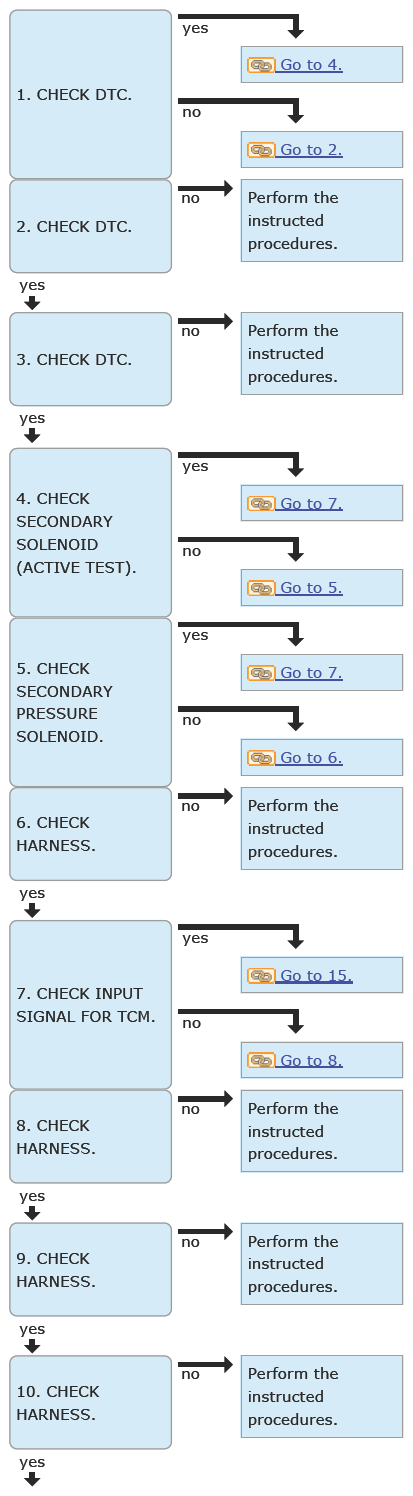 1. CHECK DTC.

yes

Go to 4.

no

Go to 2.

2. CHECK DTC.

no

Perform the instructed procedures.

yes

3. CHECK DTC.

no

Perform the instructed procedures.

yes

4. CHECK SECONDARY SOLENOID (ACTIVE TEST).

yes

Go to 7.

no

Go to 5.

5. CHECK SECONDARY PRESSURE SOLENOID.

yes

Go to 7.

no

Go to 6.

6. CHECK HARNESS.

no

Perform the instructed procedures.

yes

7. CHECK INPUT SIGNAL FOR TCM.

yes

Go to 15.

no

Go to 8.

8. CHECK HARNESS.

no

Perform the instructed procedures.

yes

9. CHECK HARNESS.

no

Perform the instructed procedures.

yes

10. CHECK HARNESS.

no

Perform the instructed procedures.

yes